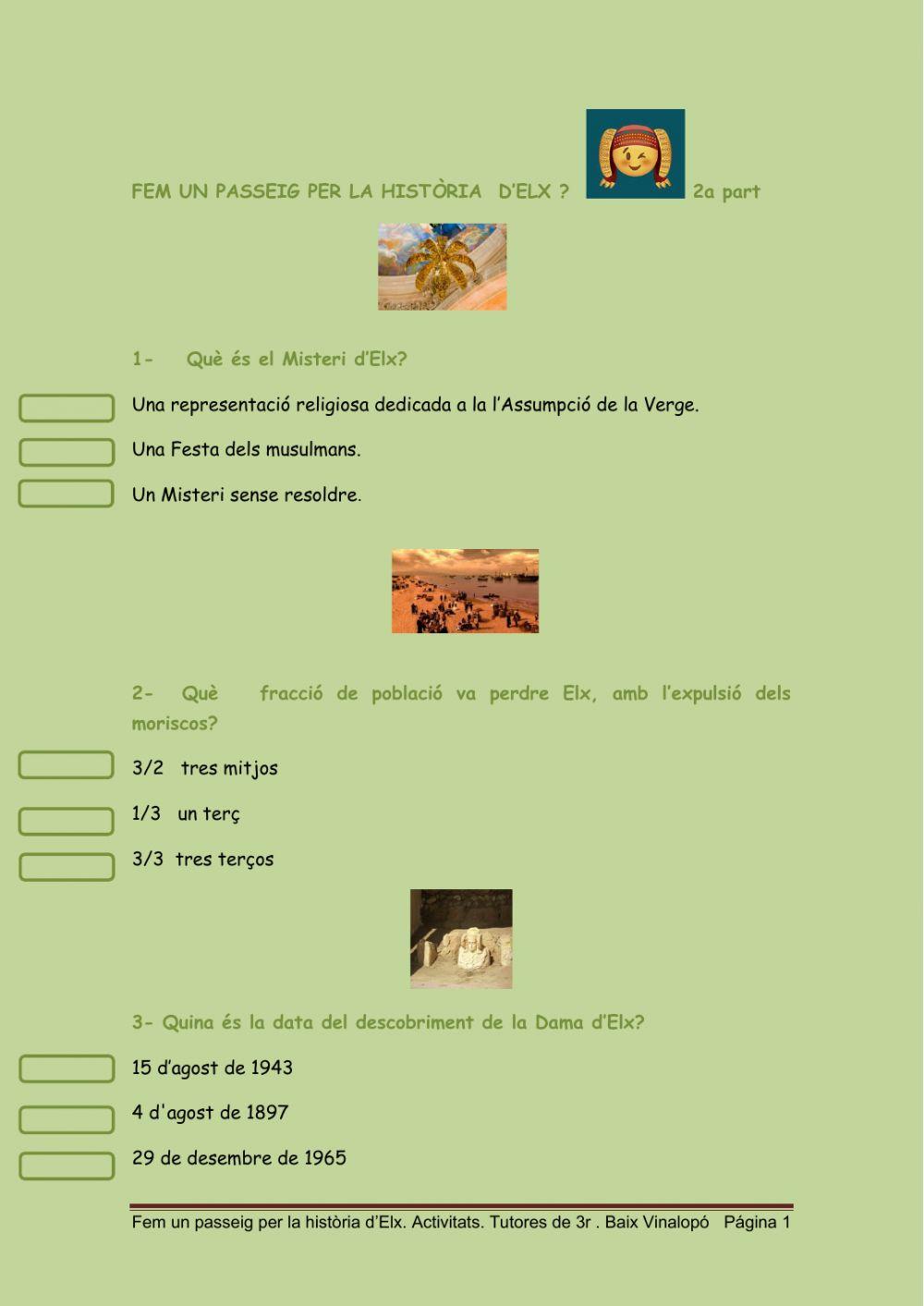 FEM UN PASSEIG PER LA HISTÒRIA D'ELX ? 2a part

1- Què és el Misteri d'Elx?

Una representació religiosa dedicada a la l'Assumpció de la Verge.

Una Festa dels musulmans.

Un Misteri sense resoldre.

2- Què fracció de població va perdre Elx, amb l'expulsió dels moriscos?

3/2 tres mitjos

1/3 un terç

3/3 tres terços

3- Quina és la data del descobriment de la Dama d'Elx?

15 d'agost de 1943

4 d'agost de 1897

29 de desembre de 1965

Fem un passeig per la història d'Elx. Activitats. Tutores de 3r . Baix Vinalopó Página 1